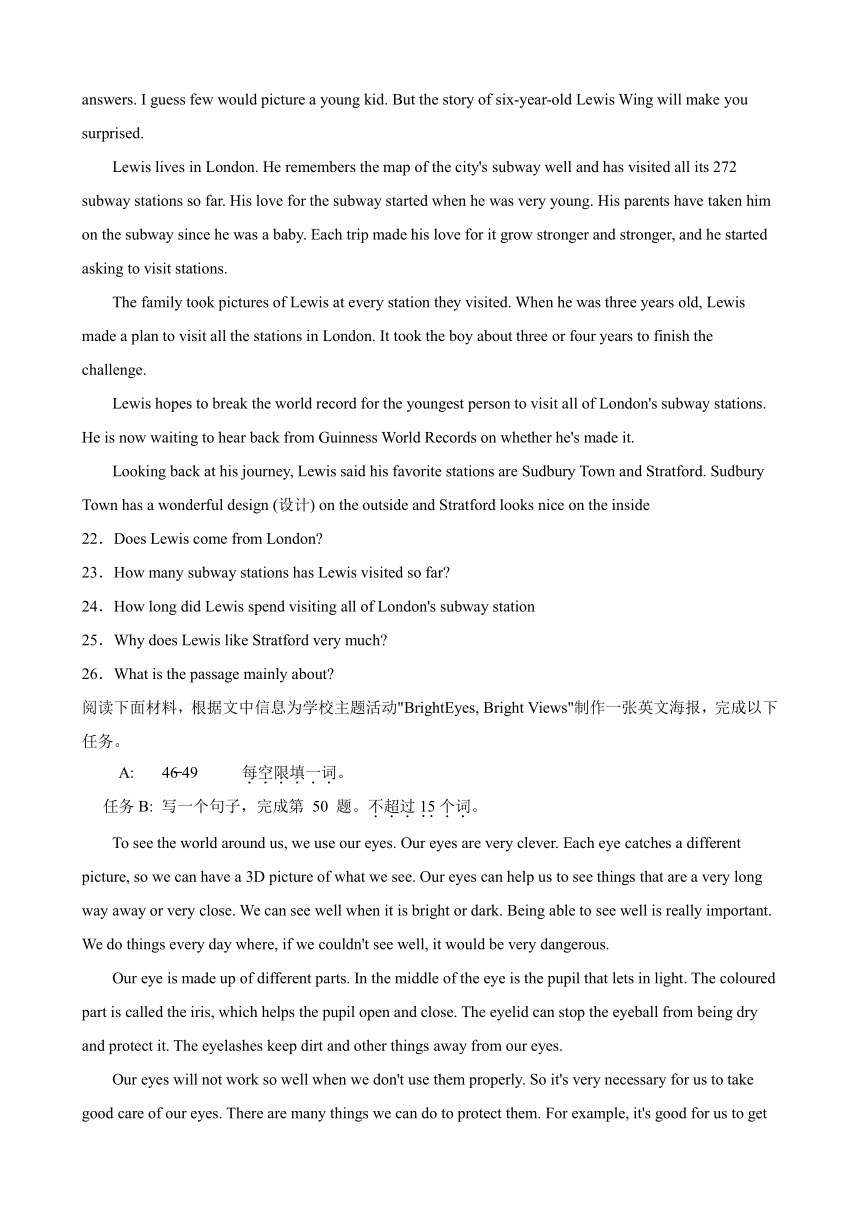 answers. I guess few would picture a young kid. But the story of six-year-old Lewis Wing will make you surprised.

Lewis lives in London. He remembers the map of the city's subway well and has visited all its 272 subway stations so far. His love for the subway started when he was very young. His parents have taken him on the subway since he was a baby. Each trip made his love for it grow stronger and stronger, and he started asking to visit stations.

The family took pictures of Lewis at every station they visited. When he was three years old, Lewis made a plan to visit all the stations in London. It took the boy about three or four years to finish the challenge.

Lewis hopes to break the world record for the youngest person to visit all of London's subway stations. He is now waiting to hear back from Guinness World Records on whether he's made it.

Looking back at his journey, Lewis said his favorite stations are Sudbury Town and Stratford. Sudbury Town has a wonderful design (设计) on the outside and Stratford looks nice on the inside

22．Does Lewis come from London?

23．How many subway stations has Lewis visited so far?

24．How long did Lewis spend visiting all of London's subway station

25．Why does Lewis like Stratford very much?

26．What is the passage mainly about?

阅读下面材料，根据文中信息为学校主题活动"BrightEyes, Bright Views"制作一张英文海报，完成以下任务。

A: 46-49 每空限填一词。

任务 B: 写一个句子，完成第 50 题。不超过 15 个词。

To see the world around us, we use our eyes. Our eyes are very clever. Each eye catches a different picture, so we can have a 3D picture of what we see. Our eyes can help us to see things that are a very long way away or very close. We can see well when it is bright or dark. Being able to see well is really important. We do things every day where, if we couldn't see well, it would be very dangerous.

Our eye is made up of different parts. In the middle of the eye is the pupil that lets in light. The coloured part is called the iris, which helps the pupil open and close. The eyelid can stop the eyeball from being dry and protect it. The eyelashes keep dirt and other things away from our eyes.

Our eyes will not work so well when we don't use them properly. So it's very necessary for us to take good care of our eyes. There are many things we can do to protect them. For example, it's good for us to get